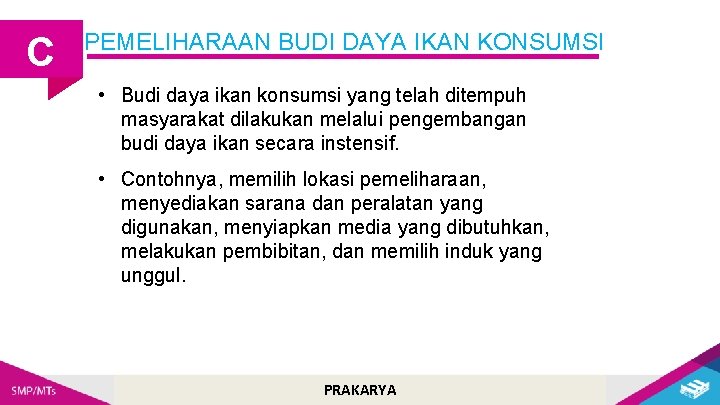 C

PEMELIHARAAN BUDI DAYA IKAN KONSUMSI

• Budi daya ikan konsumsi yang telah ditempuh masyarakat dilakukan melalui pengembangan budi daya ikan secara instensif.

• Contohnya, memilih lokasi pemeliharaan, menyediakan sarana dan peralatan yang digunakan, menyiapkan media yang dibutuhkan, melakukan pembibitan, dan memilih induk yang unggul.

SMP/MTs

PRAKARYA